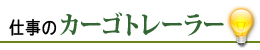 仕事のカーゴトレーラー